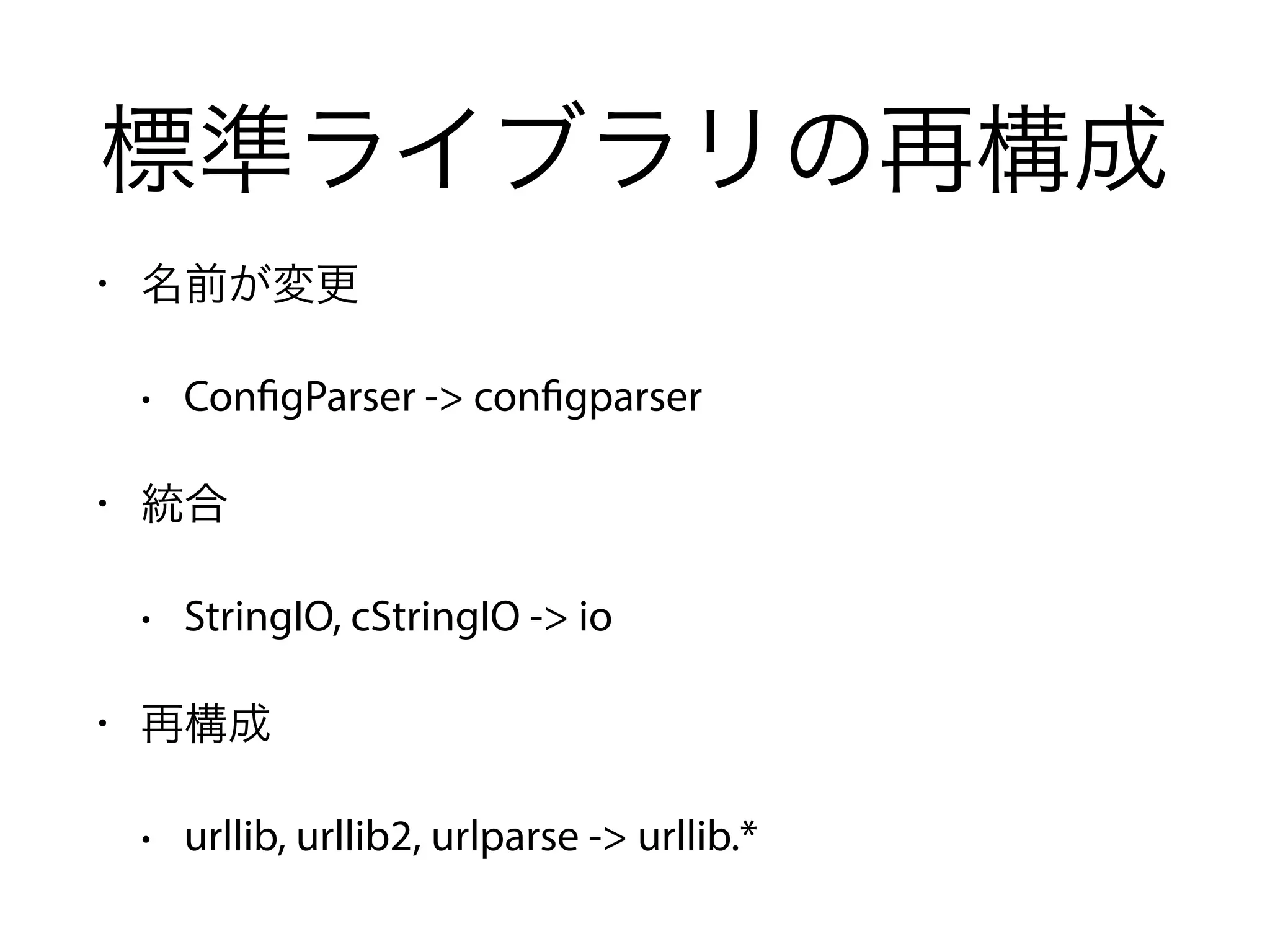 標準ライブラリの再構成

• 名前が変更

• ConfigParser -> configparser

• 統合

• StringIO, cStringIO -> io

• 再構成

• urllib, urllib2, urlparse -> urllib.*